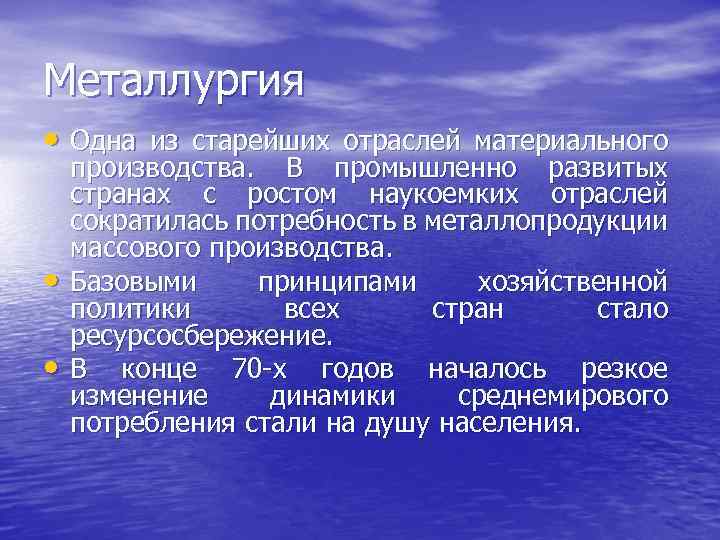 Металлургия

• Одна из старейших отраслей материального производства. В промышленно развитых странах с ростом наукоемких отраслей сократилась потребность в металлопродукции массового производства.

• Базовыми принципами хозяйственной политики всех стран стало ресурсосбережение.

• В конце 70-х годов началось резкое изменение динамики среднемирового потребления стали на душу населения.